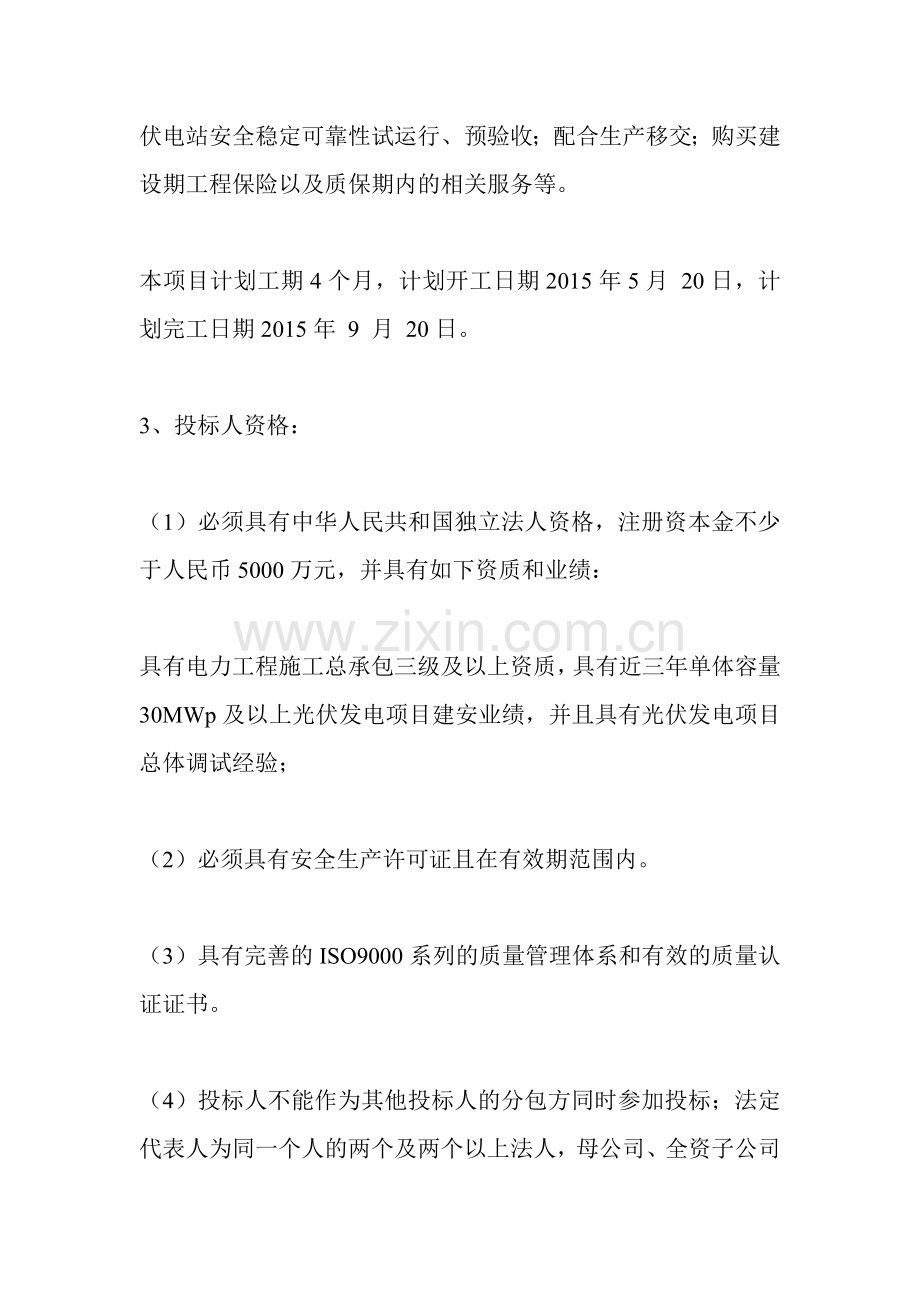 伏电站安全稳定可靠性试运行、预验收；配合生产移交；购买建设期工程保险以及质保期内的相关服务等。

本项目计划工期 4 个月，计划开工日期 2015 年 5 月 20 日，计划完工日期 2015 年 9 月 20 日。

3、投标人资格：

（1）必须具有中华人民共和国独立法人资格，注册资本金不少于人民币 5000 万元，并具有如下资质和业绩：

www.zixin.com.cn

具有电力工程施工总承包三级及以上资质，具有近三年单体容量 30MWp 及以上光伏发电项目建安业绩，并且具有光伏发电项目总体调试经验；

（2）必须具有安全生产许可证且在有效期范围内。

（3）具有完善的 ISO9000 系列的质量管理体系和有效的质量认证证书。

（4）投标人不能作为其他投标人的分包方同时参加投标；法定代表人为同一个人的两个及两个以上法人，母公司、全资子公司